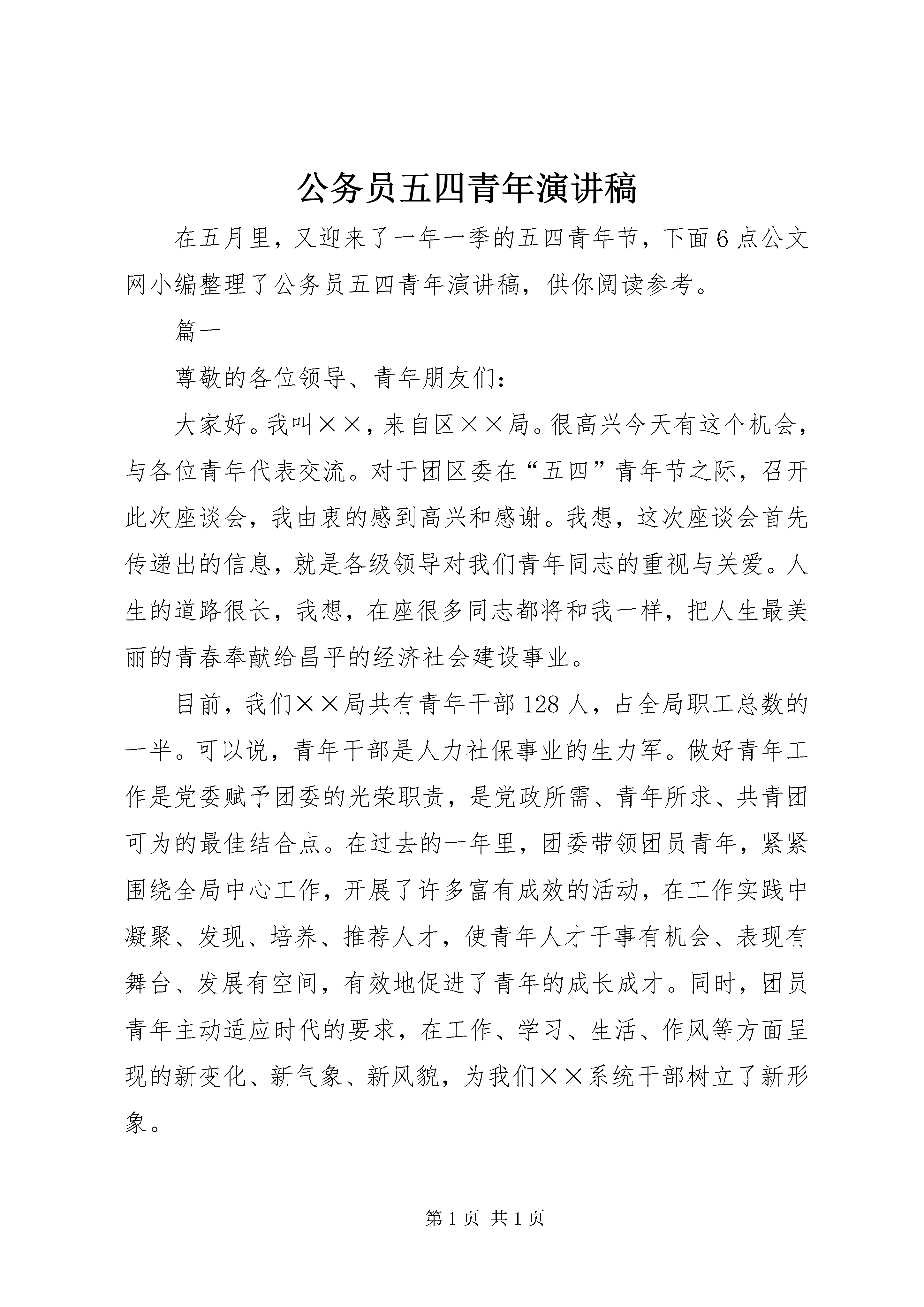 公务员五四青年演讲稿

在五月里，又迎来了一年一季的五四青年节，下面6点公文网小编整理了公务员五四青年演讲稿，供你阅读参考。

篇一

尊敬的各位领导、青年朋友们：

大家好。我叫××，来自区××局。很高兴今天有这个机会，与各位青年代表交流。对于团区委在“五四”青年节之际，召开此次座谈会，我由衷的感到高兴和感谢。我想，这次座谈会首先传递出的信息，就是各级领导对我们青年同志的重视与关爱。人生的道路很长，我想，在座很多同志都将和我一样，把人生最美丽的青春奉献给昌平的经济社会建设事业。

目前，我们××局共有青年干部128人，占全局职工总数的一半。可以说，青年干部是人力社保事业的生力军。做好青年工作是党委赋予团委的光荣职责，是党政所需、青年所求、共青团可为的最佳结合点。在过去的一年里，团委带领团员青年，紧紧围绕全局中心工作，开展了许多富有成效的活动，在工作实践中凝聚、发现、培养、推荐人才，使青年人才干事有机会、表现有舞台、发展有空间，有效地促进了青年的成长成才。同时，团员青年主动适应时代的要求，在工作、学习、生活、作风等方面呈现的新变化、新气象、新风貌，为我们××系统干部树立了新形象。

第1页 共1页